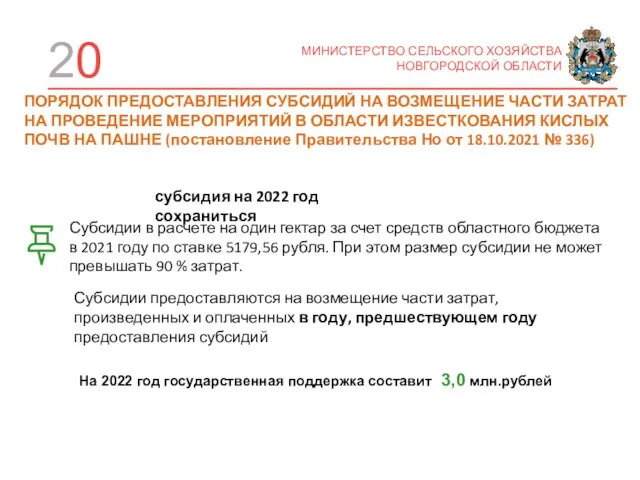 20

МИНИСТЕРСТВО СЕЛЬСКОГО ХОЗЯЙСТВА НОВГОРОДСКОЙ ОБЛАСТИ

ПОРЯДОК ПРЕДОСТАВЛЕНИЯ СУБСИДИЙ НА ВОЗМЕЩЕНИЕ ЧАСТИ ЗАТРАТ НА ПРОВЕДЕНИЕ МЕРОПРИЯТИЙ В ОБЛАСТИ ИЗВЕСТКОВАНИЯ КИСЛЫХ ПОЧВ НА ПАШНЕ (постановление Правительства Но от 18.10.2021 № 336)

субсидия на 2022 год сохраниться

Субсидии в расчете на один гектар за счет средств областного бюджета в 2021 году по ставке 5179,56 рубля. При этом размер субсидии не может превышать 90 % затрат.

Субсидии предоставляются на возмещение части затрат, произведенных и оплаченных в году, предшествующем году предоставления субсидий

На 2022 год государственная поддержка составит 3,0 млн.рублей